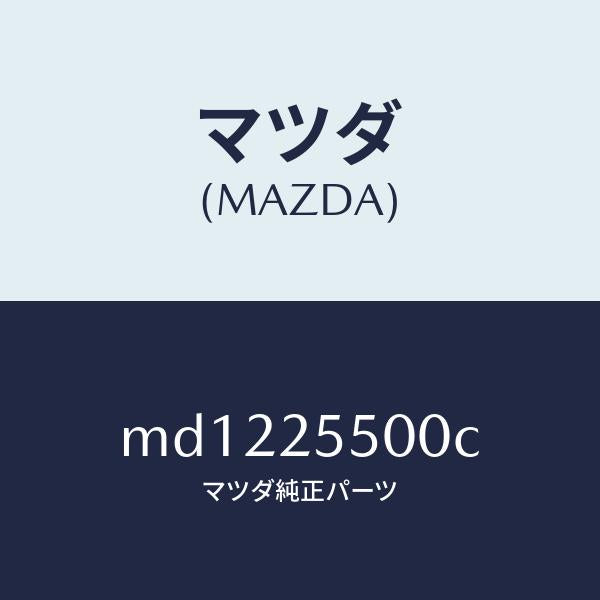 マツダ
(MAZDA)

md1225500c
マツダ純正パーツ